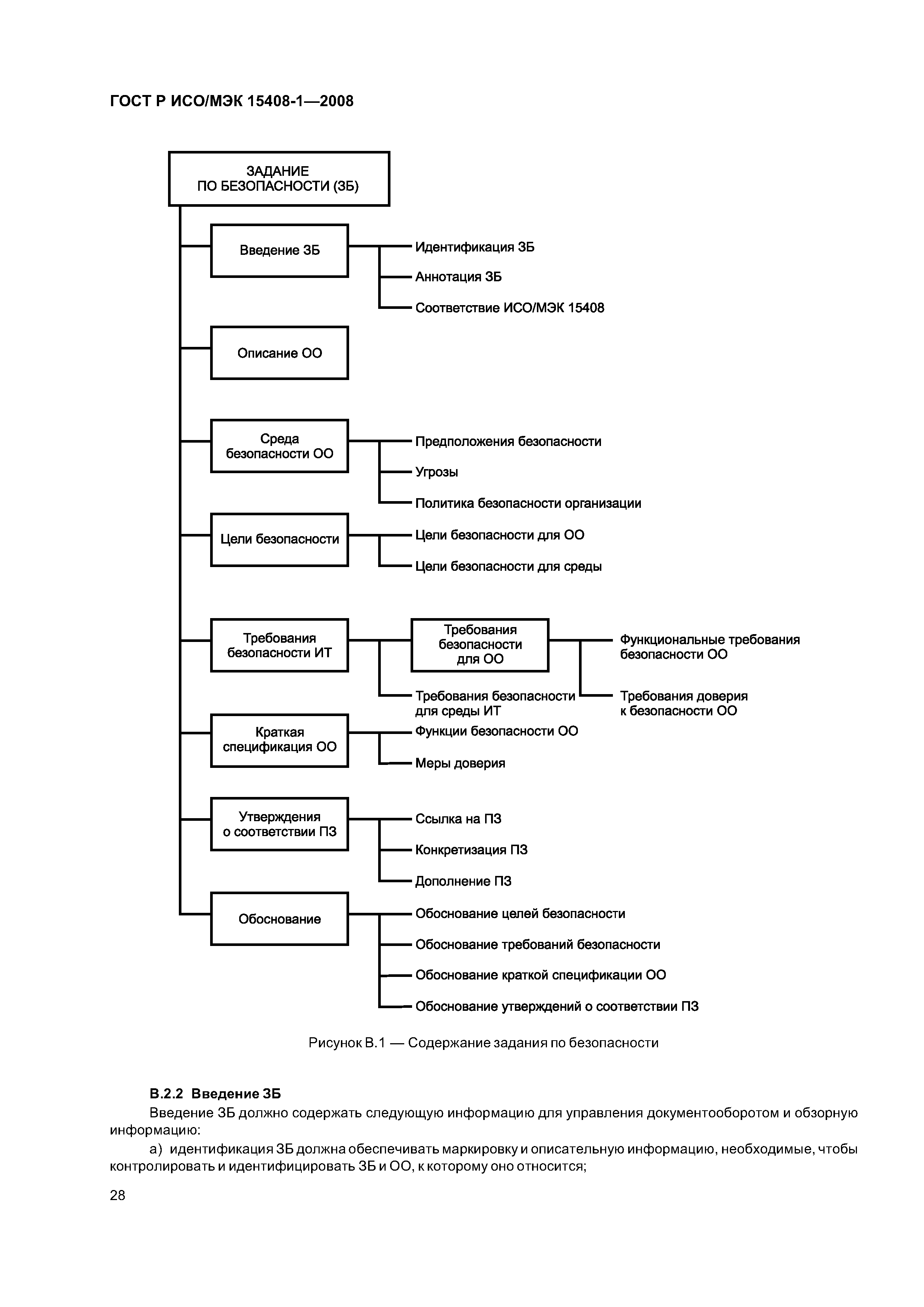 ГОСТ Р ИСО/МЭК 15408-1—2008

ЗАДАНИЕ ПО БЕЗОПАСНОСТИ (ЗБ)

Введение ЗБ

Идентификация ЗБ

Аннотация ЗБ

Соответствие ИСО/МЭК 15408

Описание ОО

Среда безопасности ОО

Предположения безопасности

Угрозы

Политика безопасности организации

Цели безопасности

Цели безопасности для ОО

Цели безопасности для среды

Требования безопасности ИТ

Требования безопасности для ОО

Функциональные требования безопасности ОО

Требования доверия к безопасности ОО

Требования безопасности для среды ИТ

Краткая спецификация ОО

Функции безопасности ОО

Меры доверия

Утверждения о соответствии ПЗ

Ссылка на ПЗ

Конкретизация ПЗ

Дополнение ПЗ

Обоснование

Обоснование целей безопасности

Обоснование требований безопасности

Обоснование краткой спецификации ОО

Обоснование утверждений о соответствии ПЗ

Рисунок В.1 — Содержание задания по безопасности

В.2.2 Введение ЗБ

Введение ЗБ должно содержать следующую информацию для управления документооборотом и обзорную информацию:

а) идентификация ЗБ должна обеспечивать маркировку и описательную информацию, необходимые, чтобы контролировать и идентифицировать ЗБ и ОО, к которому оно относится;

28